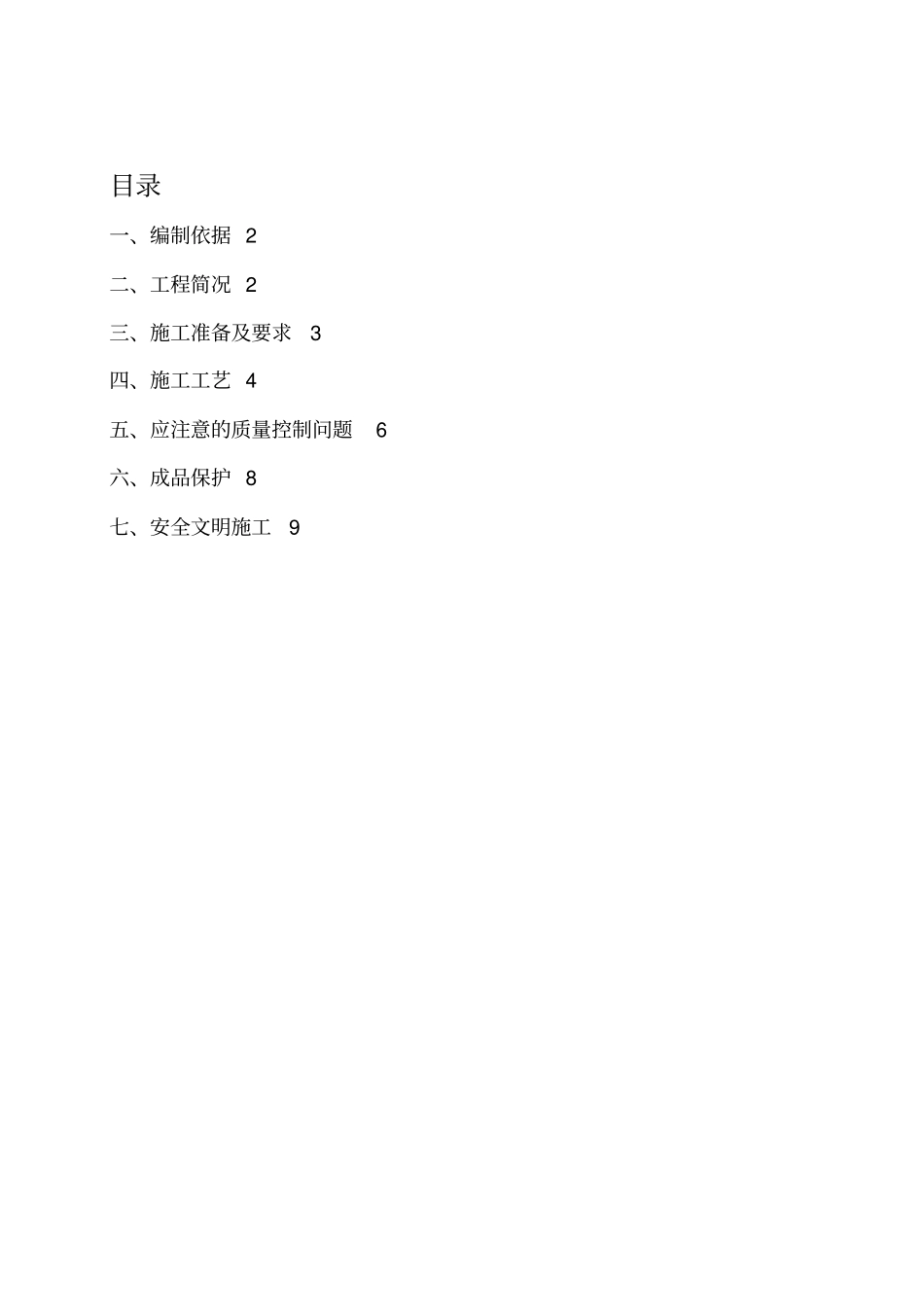 目录

一、编制依据 2

二、工程简况 2

三、施工准备及要求 3

四、施工工艺 4

五、应注意的质量控制问题 6

六、成品保护 8

七、安全文明施工 9